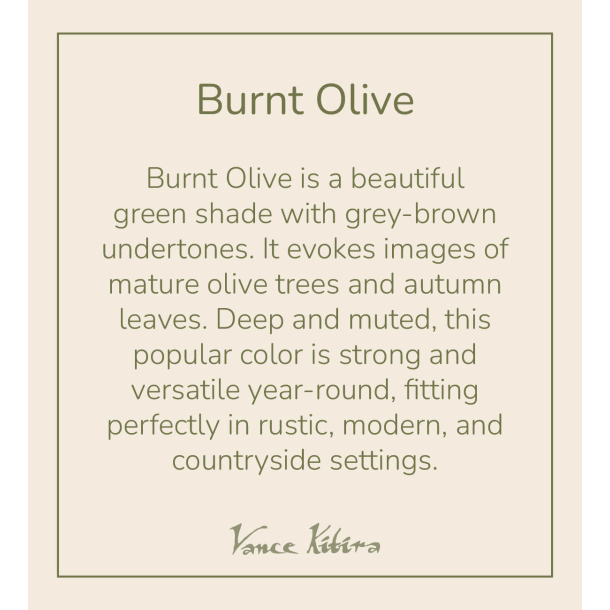 Burnt Olive

Burnt Olive is a beautiful green shade with grey-brown undertones. It evokes images of mature olive trees and autumn leaves. Deep and muted, this popular color is strong and versatile year-round, fitting perfectly in rustic, modern, and countryside settings.

Vance Kitira